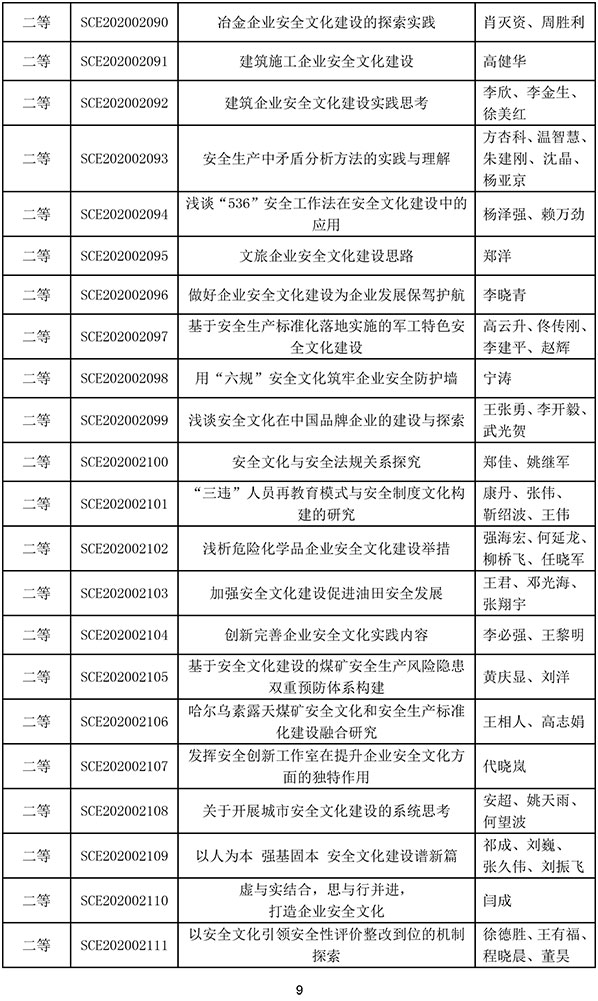 | 二等 | SCE202002090 | 冶金企业安全文化建设的探索实践 | 肖灭资、周胜利 |
|---|---|---|---|
| 二等 | SCE202002091 | 建筑施工企业安全文化建设 | 高健华 |
| 二等 | SCE202002092 | 建筑企业安全文化建设实践思考 | 李欣、李金生、徐美红 |
| 二等 | SCE202002093 | 安全生产中矛盾分析方法的实践与理解 | 方杏科、温智慧、朱建刚、沈晶、杨亚京 |
| 二等 | SCE202002094 | 浅谈“536”安全工作法在安全文化建设中的应用 | 杨泽强、赖万劲 |
| 二等 | SCE202002095 | 文旅企业安全文化建设思路 | 郑洋 |
| 二等 | SCE202002096 | 做好企业安全文化建设为企业发展保驾护航 | 李晓青 |
| 二等 | SCE202002097 | 基于安全生产标准化落地实施的军工特色安全文化建设 | 高云升、佟传刚、李建平、赵辉 |
| 二等 | SCE202002098 | 用“六规”安全文化筑牢企业安全防护墙 | 宁涛 |
| 二等 | SCE202002099 | 浅谈安全文化在中国品牌企业的建设与探索 | 王张勇、李开毅、武光贺 |
| 二等 | SCE202002100 | 安全文化与安全法规关系探究 | 郑佳、姚继军 |
| 二等 | SCE202002101 | “三违”人员再教育模式与安全制度文化构建的研究 | 康丹、张伟、靳绍波、王伟 |
| 二等 | SCE202002102 | 浅析危险化学品企业安全文化建设举措 | 强海宏、何延龙、柳桥飞、任晓军 |
| 二等 | SCE202002103 | 加强安全文化建设促进油田安全发展 | 王君、邓光海、张翔宇 |
| 二等 | SCE202002104 | 创新完善企业安全文化实践内容 | 李必强、王黎明 |
| 二等 | SCE202002105 | 基于安全文化建设的煤矿安全生产风险隐患双重预防体系构建 | 黄庆显、刘洋 |
| 二等 | SCE202002106 | 哈尔乌素露天煤矿安全文化和安全生产标准化建设融合研究 | 王相人、高志娟 |
| 二等 | SCE202002107 | 发挥安全创新工作室在提升企业安全文化方面的独特作用 | 代晓岚 |
| 二等 | SCE202002108 | 关于开展城市安全文化建设的系统思考 | 安超、姚天雨、何望波 |
| 二等 | SCE202002109 | 以人为本 强基固本 安全文化建设谱新篇 | 祁成、刘巍、张久伟、刘振飞 |
| 二等 | SCE202002110 | 虚与实结合，思与行并进，打造企业安全文化 | 闫成 |
| 二等 | SCE202002111 | 以安全文化引领安全性评价整改到位的机制探索 | 徐德胜、王有福、程晓晨、董昊 |

9